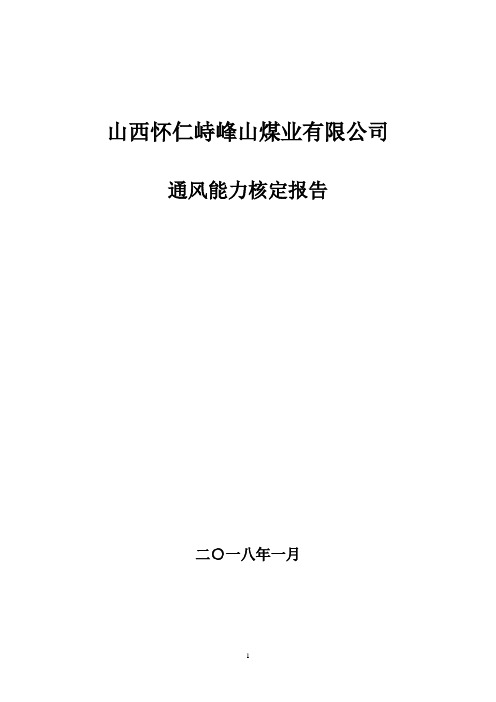 山西怀仁峙峰山煤业有限公司

通风能力核定报告

二〇一八年一月

1